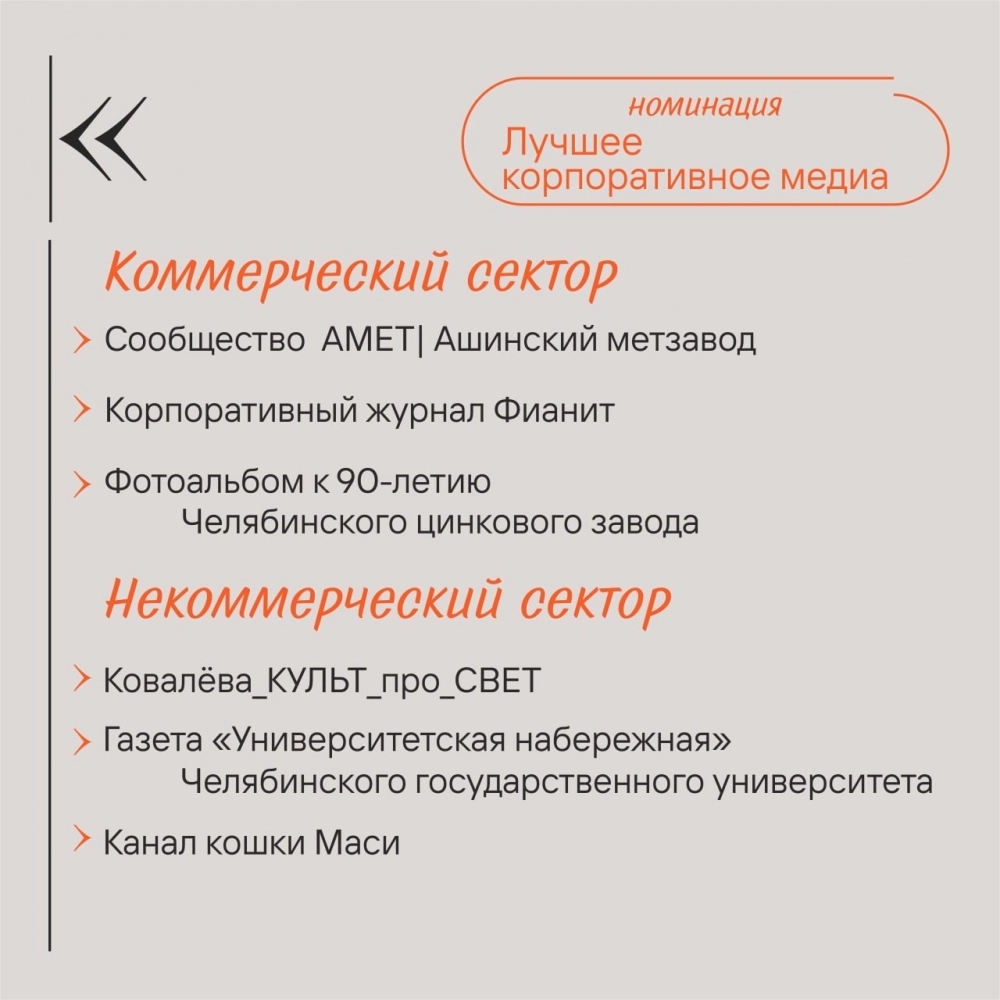 номинация
Лучшее корпоративное медиа

Коммерческий сектор

Сообщество АМЕТ| Ашинский метзавод

Корпоративный журнал Фианит

Фотоальбом к 90-летию Челябинского цинкового завода

Некоммерческий сектор

Ковалёва_КУЛЬТ_про_СВЕТ

Газета «Университетская набережная» Челябинского государственного университета

Канал кошки Маси